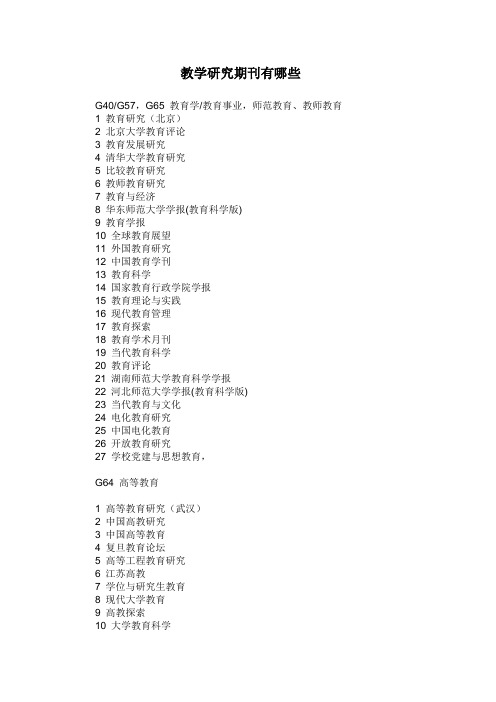 教学研究期刊有哪些

G40/G57，G65 教育学/教育事业，师范教育、教师教育
1 教育研究（北京）
2 北京大学教育评论
3 教育发展研究
4 清华大学教育研究
5 比较教育研究
6 教师教育研究
7 教育与经济
8 华东师范大学学报(教育科学版)
9 教育学报
10 全球教育展望
11 外国教育研究
12 中国教育学刊
13 教育科学
14 国家教育行政学院学报
15 教育理论与实践
16 现代教育管理
17 教育探索
18 教育学术月刊
19 当代教育科学
20 教育评论
21 湖南师范大学教育科学学报
22 河北师范大学学报(教育科学版)
23 当代教育与文化
24 电化教育研究
25 中国电化教育
26 开放教育研究
27 学校党建与思想教育，

G64 高等教育

1 高等教育研究（武汉）
2 中国高教研究
3 中国高等教育
4 复旦教育论坛
5 高等工程教育研究
6 江苏高教
7 学位与研究生教育
8 现代大学教育
9 高教探索
10 大学教育科学